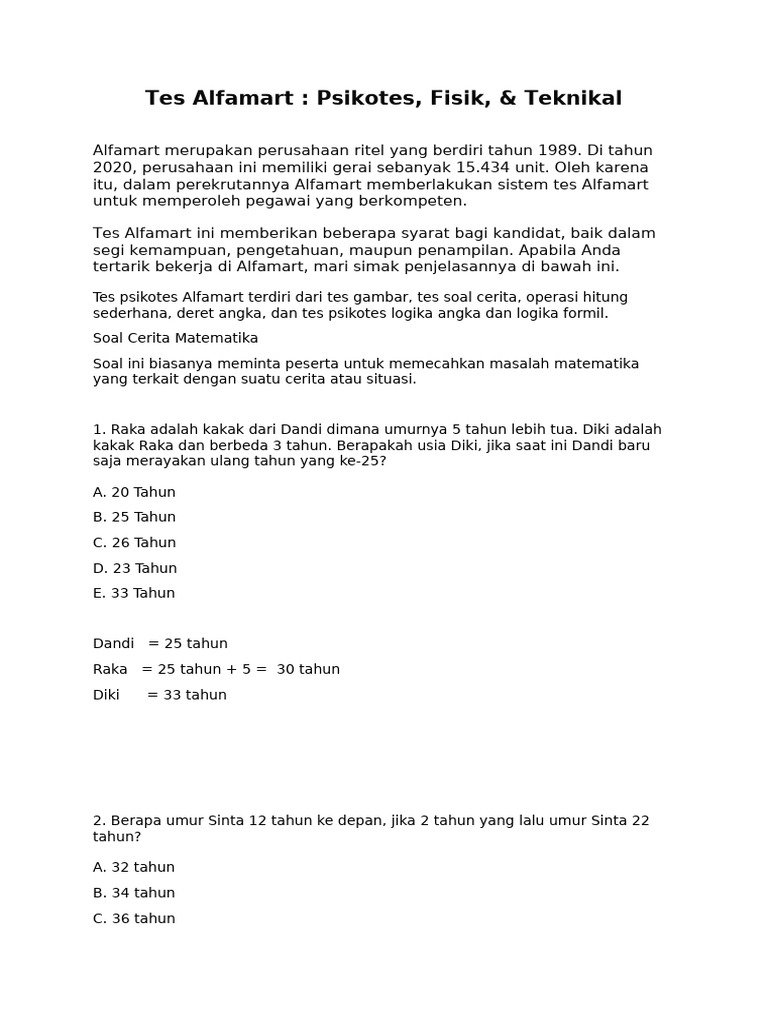 Tes Alfamart : Psikotes, Fisik, & Teknikal

Alfamart merupakan perusahaan ritel yang berdiri tahun 1989. Di tahun 2020, perusahaan ini memiliki gerai sebanyak 15.434 unit. Oleh karena itu, dalam perekrutannya Alfamart memberlakukan sistem tes Alfamart untuk memperoleh pegawai yang berkompeten.

Tes Alfamart ini memberikan beberapa syarat bagi kandidat, baik dalam segi kemampuan, pengetahuan, maupun penampilan. Apabila Anda tertarik bekerja di Alfamart, mari simak penjelasannya di bawah ini.

Tes psikotes Alfamart terdiri dari tes gambar, tes soal cerita, operasi hitung sederhana, deret angka, dan tes psikotes logika angka dan logika formil.

Soal Cerita Matematika

Soal ini biasanya meminta peserta untuk memecahkan masalah matematika yang terkait dengan suatu cerita atau situasi.

1. Raka adalah kakak dari Dandi dimana umurnya 5 tahun lebih tua. Diki adalah kakak Raka dan berbeda 3 tahun. Berapakah usia Diki, jika saat ini Dandi baru saja merayakan ulang tahun yang ke-25?

A. 20 Tahun

B. 25 Tahun

C. 26 Tahun

D. 23 Tahun

E. 33 Tahun

Dandi = 25 tahun

Raka = 25 tahun + 5 = 30 tahun

Diki = 33 tahun

2. Berapa umur Sinta 12 tahun ke depan, jika 2 tahun yang lalu umur Sinta 22 tahun?

A. 32 tahun

B. 34 tahun

C. 36 tahun